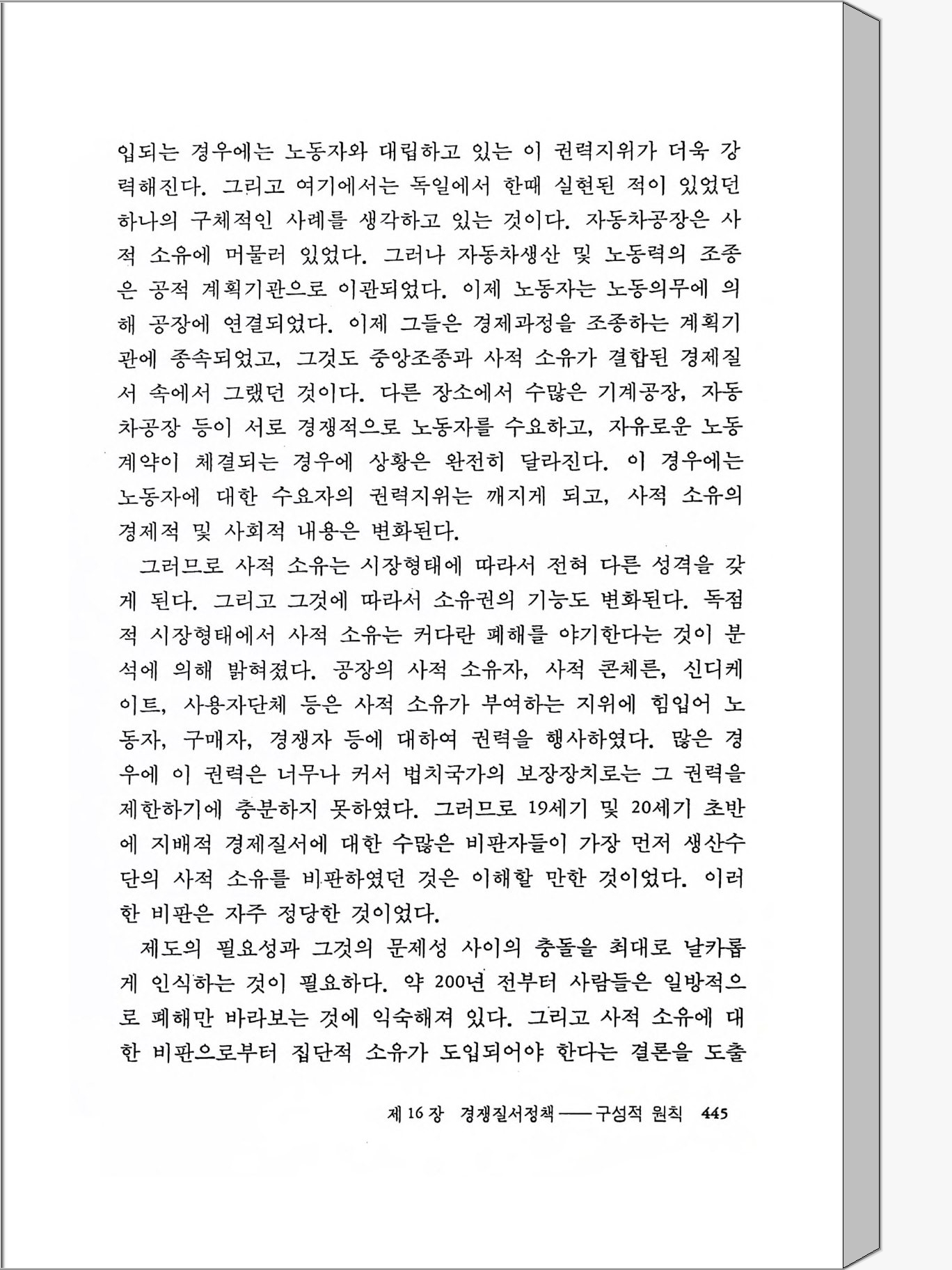 입되는 경우에는 노동자와 대립하고 있는 이 권력지위가 더욱 강력해진다. 그리고 여기에서는 독일에서 한때 실현된 적이 있었던 하나의 구체적인 사례를 생각하고 있는 것이다. 자동차공장은 사적 소유에 머물러 있었다. 그러나 자동차생산 및 노동력의 조종은 공적 계획기관으로 이관되었다. 이제 노동자는 노동의무에 의해 공장에 연결되었다. 이제 그들은 경제과정을 조종하는 계획기관에 종속되었고, 그것도 중앙조종과 사적 소유가 결합된 경제질서 속에서 그랬던 것이다. 다른 장소에서 수많은 기계공장, 자동차공장 등이 서로 경쟁적으로 노동자를 수요하고, 자유로운 노동계약이 체결되는 경우에 상황은 완전히 달라진다. 이 경우에는 노동자에 대한 수요자의 권력지위는 깨지게 되고, 사적 소유의 경제적 및 사회적 내용은 변화된다.

그러므로 사적 소유는 시장형태에 따라서 전혀 다른 성격을 갖게 된다. 그리고 그것에 따라서 소유권의 기능도 변화된다. 독점적 시장형태에서 사적 소유는 커다란 폐해를 야기한다는 것이 분석에 의해 밝혀졌다. 공장의 사적 소유자, 사적 콘체른, 신디케이트, 사용자단체 등은 사적 소유가 부여하는 지위에 힘입어 노동자, 구매자, 경쟁자 등에 대하여 권력을 행사하였다. 많은 경우에 이 권력은 너무나 커서 법치국가의 보장장치로는 그 권력을 제한하기에 충분하지 못하였다. 그러므로 19세기 및 20세기 초반에 지배적 경제질서에 대한 수많은 비판자들이 가장 먼저 생산수단의 사적 소유를 비판하였던 것은 이해할 만한 것이었다. 이러한 비판은 자주 정당한 것이었다.

제도의 필요성과 그것의 문제성 사이의 충돌을 최대로 날카롭게 인식하는 것이 필요하다. 약 200년 전부터 사람들은 일방적으로 폐해만 바라보는 것에 익숙해져 있다. 그리고 사적 소유에 대한 비판으로부터 집단적 소유가 도입되어야 한다는 결론을 도출

제 16 장 경쟁질서정책 —— 구성적 원칙 445